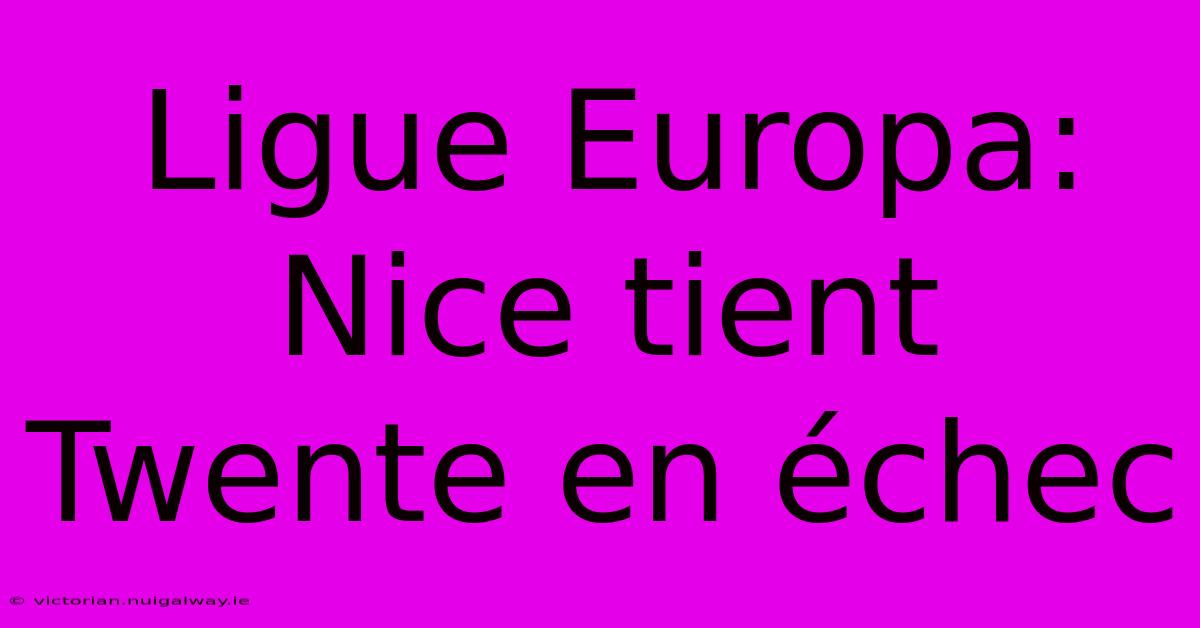 Ligue Europa: Nice tient Twente en échec

© victorian.nuigalway.ie